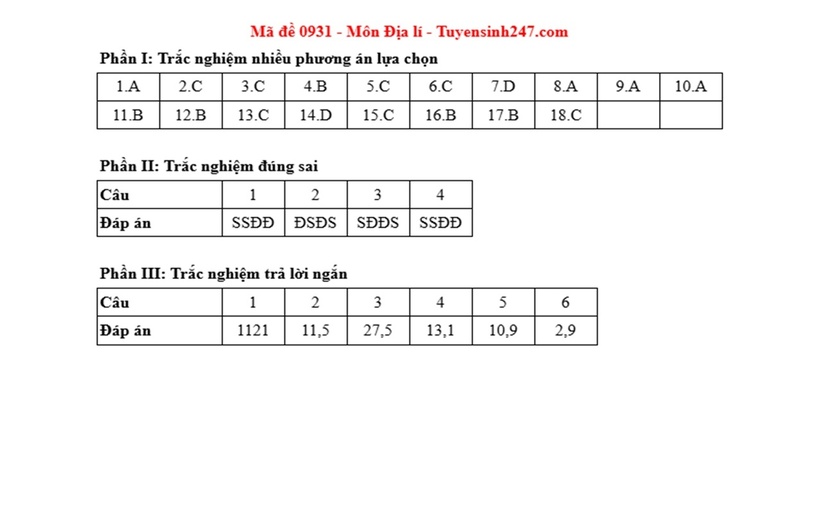 Mã đề 0931 - Môn Địa lí - Tuyensinh247.com

Phần I: Trắc nghiệm nhiều phương án lựa chọn

| 1.A | 2.C | 3.C | 4.B | 5.C | 6.C | 7.D | 8.A | 9.A | 10.A |
|---|---|---|---|---|---|---|---|---|---|
| 11.B | 12.B | 13.C | 14.D | 15.C | 16.B | 17.B | 18.C | | |

Phần II: Trắc nghiệm đúng sai

| Câu | 1 | 2 | 3 | 4 |
|---|---|---|---|---|
| Đáp án | SSĐĐ | ĐSĐS | SĐĐS | SSĐĐ |

Phần III: Trắc nghiệm trả lời ngắn

| Câu | 1 | 2 | 3 | 4 | 5 | 6 |
|---|---|---|---|---|---|---|
| Đáp án | 1121 | 11,5 | 27,5 | 13,1 | 10,9 | 2,9 |